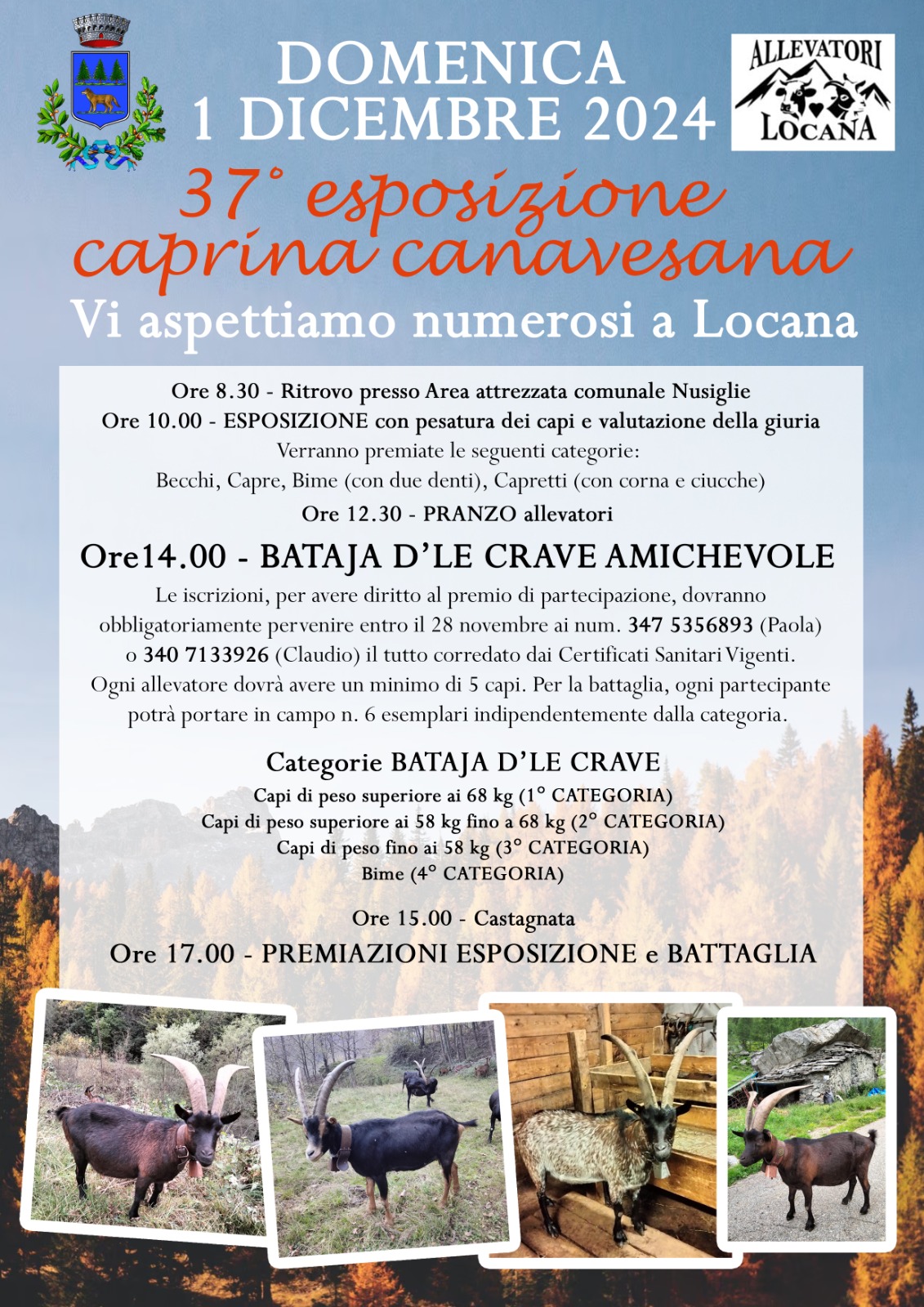 DOMENICA
1 DICEMBRE 2024

ALLEVATORI
LOCANA

37° esposizione caprina canavesana

Vi aspettiamo numerosi a Locana

Ore 8.30 - Ritrovo presso Area attrezzata comunale Nusiglie
Ore 10.00 - ESPOSIZIONE con pesatura dei capi e valutazione della giuria
Verranno premiate le seguenti categorie:
Becchi, Capre, Bime (con due denti), Capretti (con corna e ciucche)
Ore 12.30 - PRANZO allevatori

Ore14.00 - BATAJA D'LE CRAVE AMICHEVOLE

Le iscrizioni, per avere diritto al premio di partecipazione, dovranno obbligatoriamente pervenire entro il 28 novembre ai num. 347 5356893 (Paola) o 340 7133926 (Claudio) il tutto corredato dai Certificati Sanitari Vigenti. Ogni allevatore dovrà avere un minimo di 5 capi. Per la battaglia, ogni partecipante potrà portare in campo n. 6 esemplari indipendentemente dalla categoria.

Categorie BATAJA D'LE CRAVE
Capi di peso superiore ai 68 kg (1° CATEGORIA)
Capi di peso superiore ai 58 kg fino a 68 kg (2° CATEGORIA)
Capi di peso fino ai 58 kg (3° CATEGORIA)
Bime (4° CATEGORIA)

Ore 15.00 - Castagnata
Ore 17.00 - PREMIAZIONI ESPOSIZIONE e BATTAGLIA